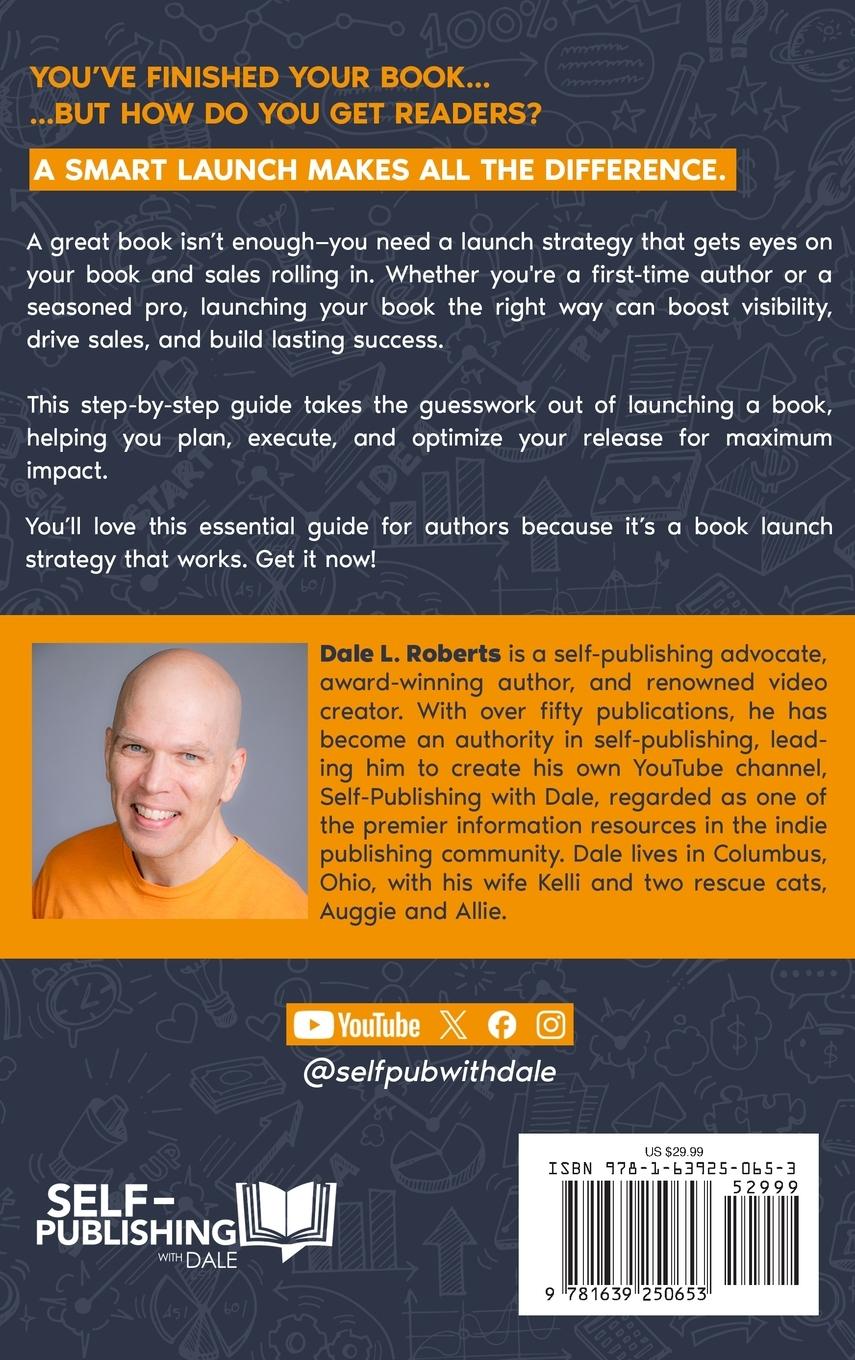 YOU'VE FINISHED YOUR BOOK...
...BUT HOW DO YOU GET READERS?

A SMART LAUNCH MAKES ALL THE DIFFERENCE.

A great book isn't enough–you need a launch strategy that gets eyes on your book and sales rolling in. Whether you're a first-time author or a seasoned pro, launching your book the right way can boost visibility, drive sales, and build lasting success.

This step-by-step guide takes the guesswork out of launching a book, helping you plan, execute, and optimize your release for maximum impact.

You'll love this essential guide for authors because it's a book launch strategy that works. Get it now!

Dale L. Roberts is a self-publishing advocate, award-winning author, and renowned video creator. With over fifty publications, he has become an authority in self-publishing, leading him to create his own YouTube channel, Self-Publishing with Dale, regarded as one of the premier information resources in the indie publishing community. Dale lives in Columbus, Ohio, with his wife Kelli and two rescue cats, Auggie and Allie.

YouTube

@selfpubwithdale

SELF-PUBLISHING WITH DALE

US $29.99
ISBN 978-1-63925-065-3
52999
9 781639 250653